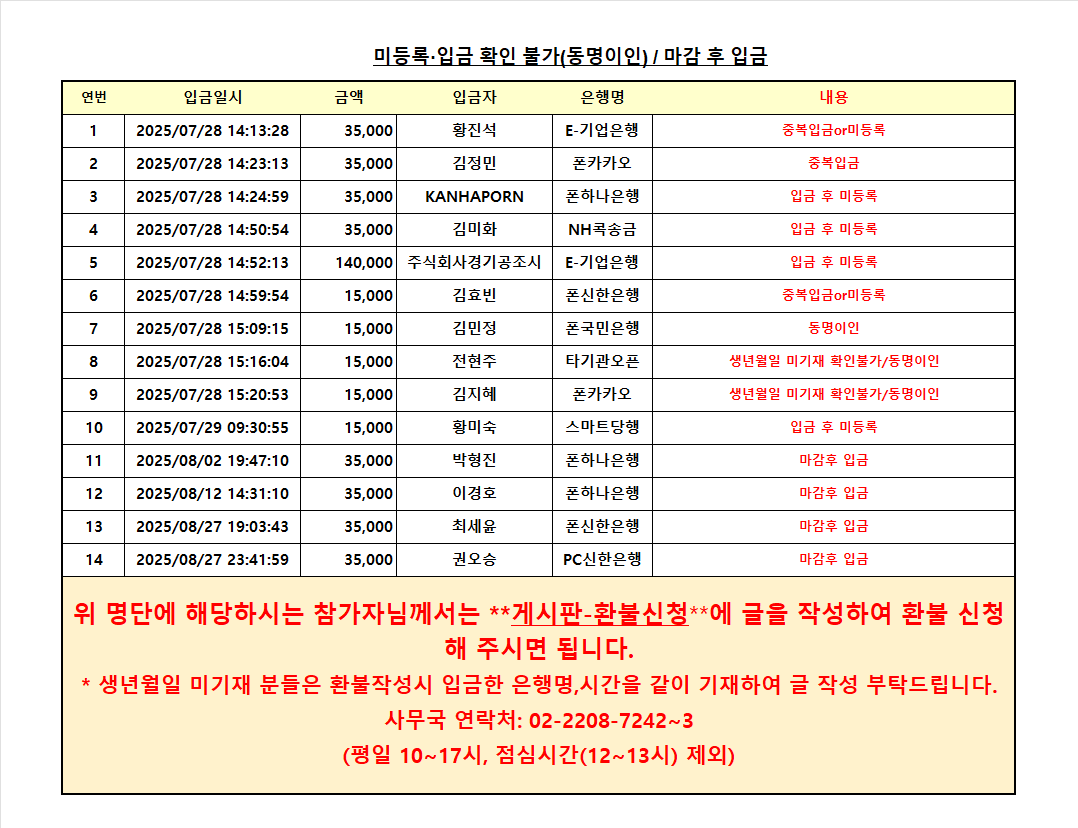 미등록·입금 확인 불가(동명이인) / 마감 후 입금

| 연번 | 입금일시 | 금액 | 입금자 | 은행명 | 내용 |
|---|---|---|---|---|---|
| 1 | 2025/07/28 14:13:28 | 35,000 | 황진석 | E-기업은행 | 중복입금or미등록 |
| 2 | 2025/07/28 14:23:13 | 35,000 | 김정민 | 폰카카오 | 중복입금 |
| 3 | 2025/07/28 14:24:59 | 35,000 | KANHAPORN | 폰하나은행 | 입금 후 미등록 |
| 4 | 2025/07/28 14:50:54 | 35,000 | 김미화 | NH콕송금 | 입금 후 미등록 |
| 5 | 2025/07/28 14:52:13 | 140,000 | 주식회사경기공조시 | E-기업은행 | 입금 후 미등록 |
| 6 | 2025/07/28 14:59:54 | 15,000 | 김효빈 | 폰신한은행 | 중복입금or미등록 |
| 7 | 2025/07/28 15:09:15 | 15,000 | 김민정 | 폰국민은행 | 동명이인 |
| 8 | 2025/07/28 15:16:04 | 15,000 | 전현주 | 타기관오픈 | 생년월일 미기재 확인불가/동명이인 |
| 9 | 2025/07/28 15:20:53 | 15,000 | 김지혜 | 폰카카오 | 생년월일 미기재 확인불가/동명이인 |
| 10 | 2025/07/29 09:30:55 | 15,000 | 황미숙 | 스마트당행 | 입금 후 미등록 |
| 11 | 2025/08/02 19:47:10 | 35,000 | 박형진 | 폰하나은행 | 마감후 입금 |
| 12 | 2025/08/12 14:31:10 | 35,000 | 이경호 | 폰하나은행 | 마감후 입금 |
| 13 | 2025/08/27 19:03:43 | 35,000 | 최세윤 | 폰신한은행 | 마감후 입금 |
| 14 | 2025/08/27 23:41:59 | 35,000 | 권오승 | PC신한은행 | 마감후 입금 |

위 명단에 해당하시는 참가자님께서는 **게시판-환불신청**에 글을 작성하여 환불 신청해 주시면 됩니다.
* 생년월일 미기재 분들은 환불작성시 입금한 은행명,시간을 같이 기재하여 글 작성 부탁드립니다.
사무국 연락처: 02-2208-7242~3
(평일 10~17시, 점심시간(12~13시) 제외)